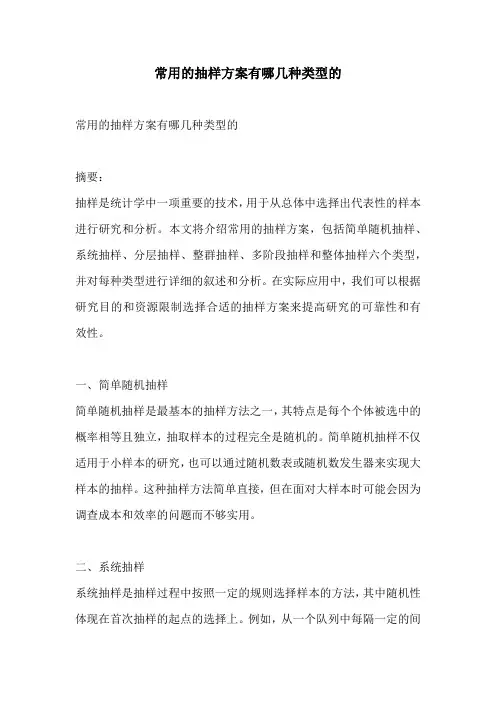 常用的抽样方案有哪几种类型的

常用的抽样方案有哪几种类型的

摘要：
抽样是统计学中一项重要的技术，用于从总体中选择出代表性的样本进行研究和分析。本文将介绍常用的抽样方案，包括简单随机抽样、系统抽样、分层抽样、整群抽样、多阶段抽样和整体抽样六个类型，并对每种类型进行详细的叙述和分析。在实际应用中，我们可以根据研究目的和资源限制选择合适的抽样方案来提高研究的可靠性和有效性。

一、简单随机抽样
简单随机抽样是最基本的抽样方法之一，其特点是每个个体被选中的概率相等且独立，抽取样本的过程完全是随机的。简单随机抽样不仅适用于小样本的研究，也可以通过随机数表或随机数发生器来实现大样本的抽样。这种抽样方法简单直接，但在面对大样本时可能会因为调查成本和效率的问题而不够实用。

二、系统抽样
系统抽样是抽样过程中按照一定的规则选择样本的方法，其中随机性体现在首次抽样的起点的选择上。例如，从一个队列中每隔一定的间